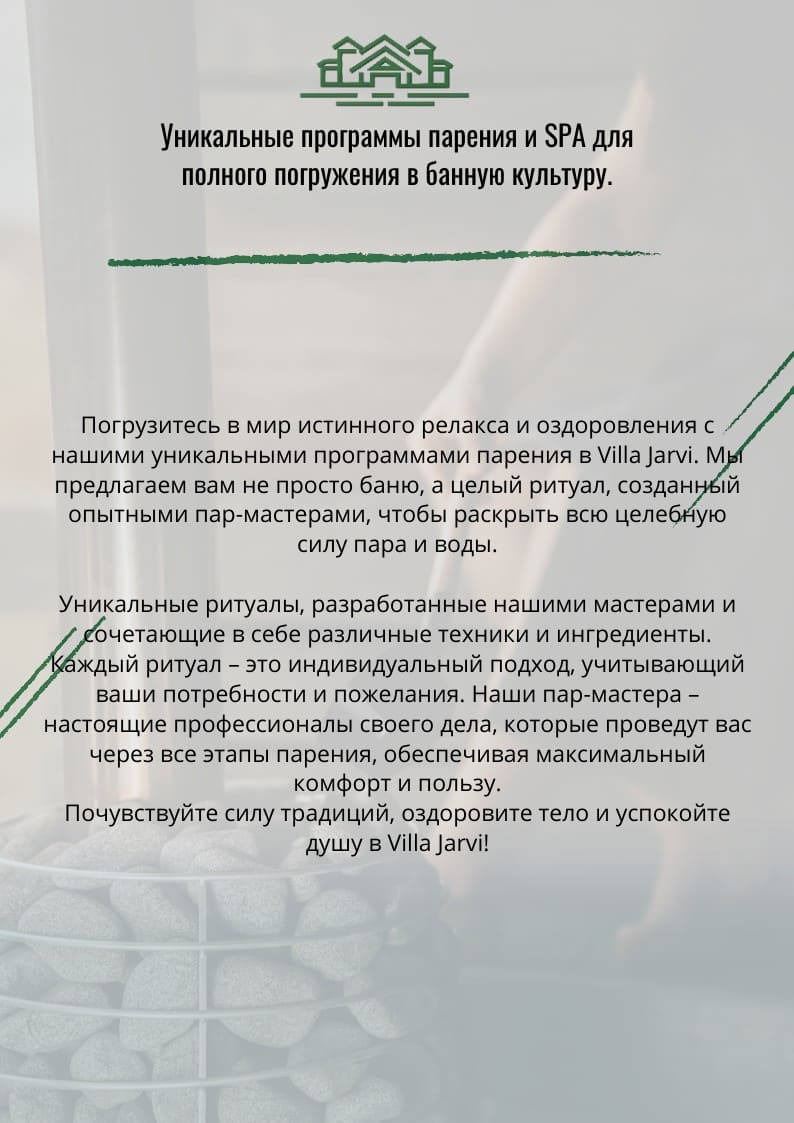 Уникальные программы парения и SPA для полного погружения в банную культуру.

Погрузитесь в мир истинного релакса и оздоровления с нашими уникальными программами парения в Villa Jarvi. Мы предлагаем вам не просто баню, а целый ритуал, созданный опытными пар-мастерами, чтобы раскрыть всю целебную силу пара и воды.

Уникальные ритуалы, разработанные нашими мастерами и сочетающие в себе различные техники и ингредиенты. Каждый ритуал – это индивидуальный подход, учитывающий ваши потребности и пожелания. Наши пар-мастера – настоящие профессионалы своего дела, которые проведут вас через все этапы парения, обеспечивая максимальный комфорт и пользу.
Почувствуйте силу традиций, оздоровите тело и успокойте душу в Villa Jarvi!